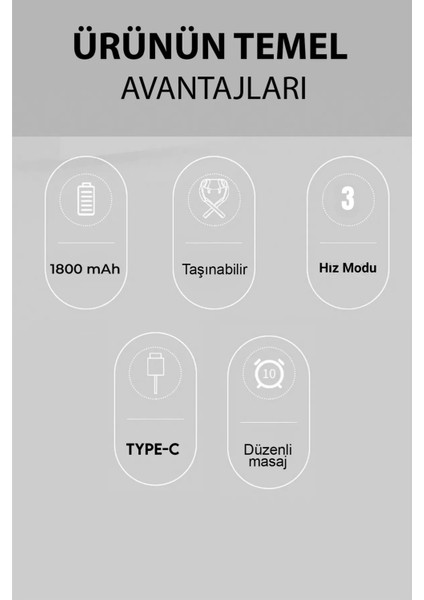 ÜRÜNÜN TEMEL
AVANTAJLARI

1800 mAh

Taşınabilir

3

Hız Modu

TYPE-C

10

Düzenli
masaj